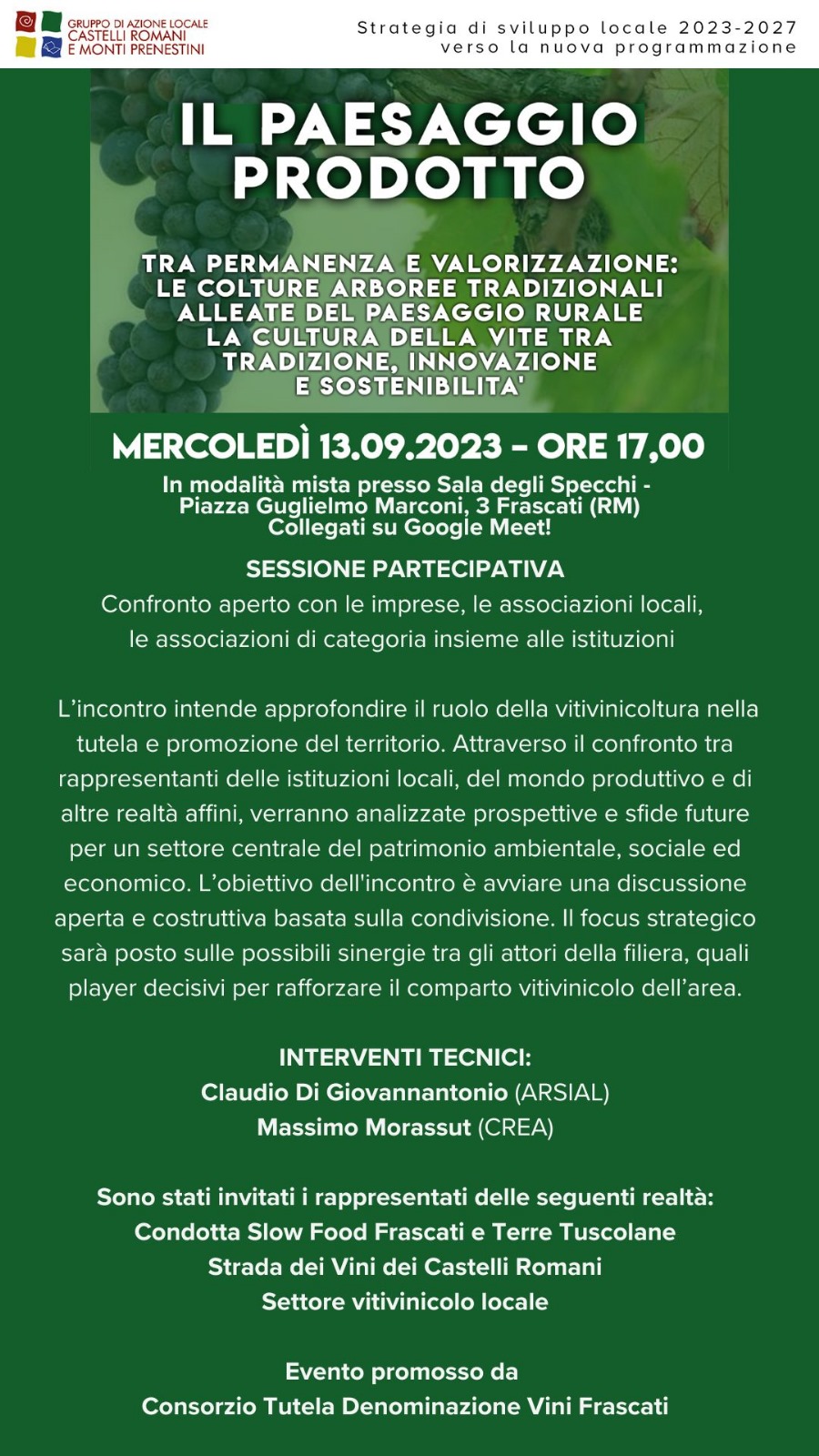 GRUPPO DI AZIONE LOCALE
CASTELLI ROMANI
E MONTI PRENESTINI

Strategia di sviluppo locale 2023-2027
verso la nuova programmazione

IL PAESAGGIO PRODOTTO

TRA PERMANENZA E VALORIZZAZIONE: LE COLTURE ARBOREE TRADIZIONALI ALLEATE DEL PAESAGGIO RURALE
LA CULTURA DELLA VITE TRA TRADIZIONE, INNOVAZIONE E SOSTENIBILITA'

MERCOLEDÌ 13.09.2023 – ORE 17,00

In modalità mista presso Sala degli Specchi - Piazza Guglielmo Marconi, 3 Frascati (RM)
Collegati su Google Meet!

SESSIONE PARTECIPATIVA
Confronto aperto con le imprese, le associazioni locali, le associazioni di categoria insieme alle istituzioni

L'incontro intende approfondire il ruolo della vitivinicoltura nella tutela e promozione del territorio. Attraverso il confronto tra rappresentanti delle istituzioni locali, del mondo produttivo e di altre realtà affini, verranno analizzate prospettive e sfide future per un settore centrale del patrimonio ambientale, sociale ed economico. L'obiettivo dell'incontro è avviare una discussione aperta e costruttiva basata sulla condivisione. Il focus strategico sarà posto sulle possibili sinergie tra gli attori della filiera, quali player decisivi per rafforzare il comparto vitivinicolo dell'area.

INTERVENTI TECNICI:
Claudio Di Giovannantonio (ARSIAL)
Massimo Morassut (CREA)

Sono stati invitati i rappresentati delle seguenti realtà:
Condotta Slow Food Frascati e Terre Tuscolane
Strada dei Vini dei Castelli Romani
Settore vitivinicolo locale

Evento promosso da
Consorzio Tutela Denominazione Vini Frascati